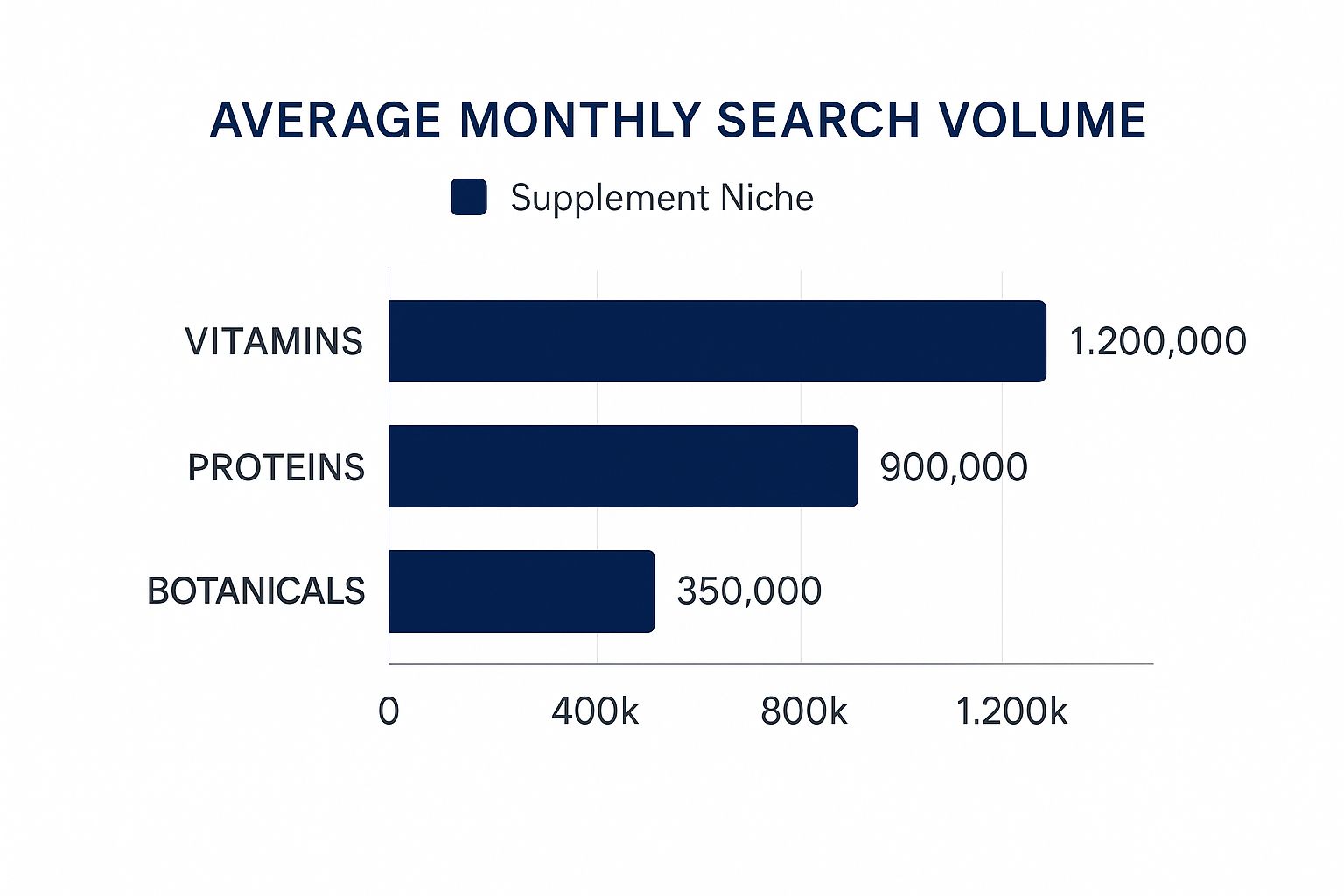 AVERAGE MONTHLY SEARCH VOLUME

Supplement Niche

VITAMINS
1.200,000

PROTEINS
900,000

BOTANICALS
350,000

0
400k
800k
1.200k